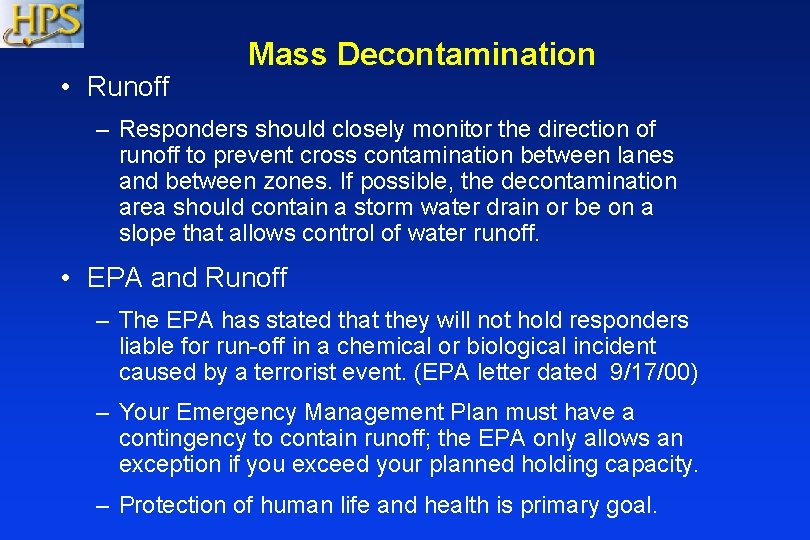 HPS

Mass Decontamination

• Runoff

– Responders should closely monitor the direction of runoff to prevent cross contamination between lanes and between zones. If possible, the decontamination area should contain a storm water drain or be on a slope that allows control of water runoff.

• EPA and Runoff

– The EPA has stated that they will not hold responders liable for run-off in a chemical or biological incident caused by a terrorist event. (EPA letter dated 9/17/00)

– Your Emergency Management Plan must have a contingency to contain runoff; the EPA only allows an exception if you exceed your planned holding capacity.

– Protection of human life and health is primary goal.